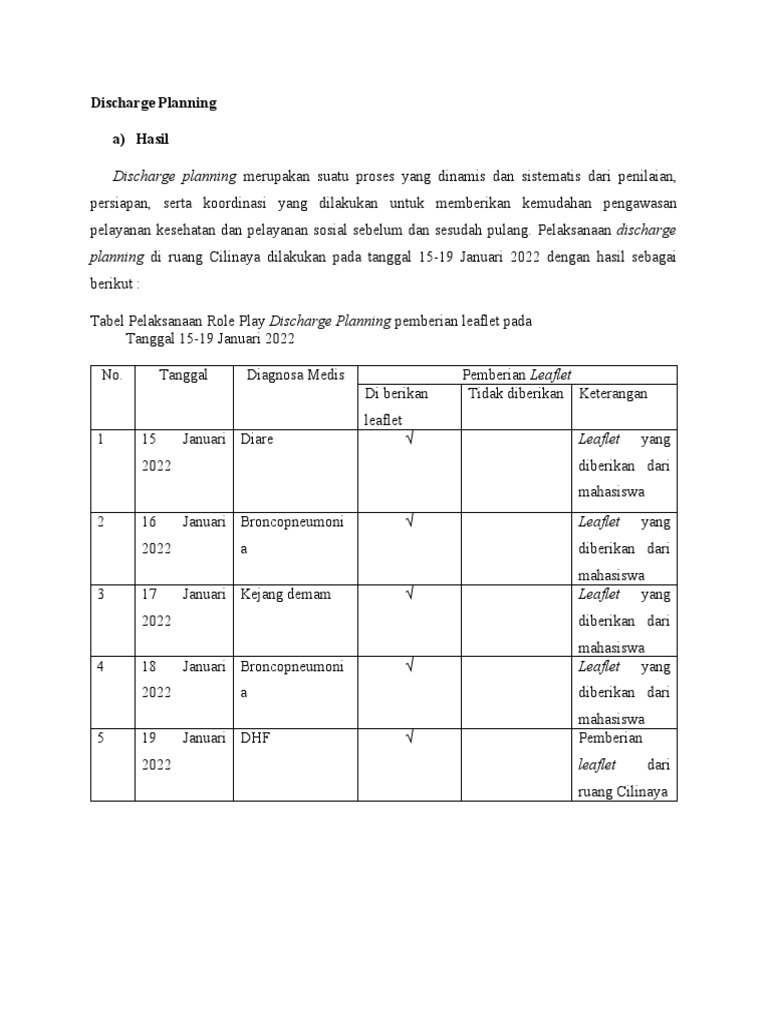 Discharge Planning

a) Hasil

Discharge planning merupakan suatu proses yang dinamis dan sistematis dari penilaian, persiapan, serta koordinasi yang dilakukan untuk memberikan kemudahan pengawasan pelayanan kesehatan dan pelayanan sosial sebelum dan sesudah pulang. Pelaksanaan discharge planning di ruang Cilinaya dilakukan pada tanggal 15-19 Januari 2022 dengan hasil sebagai berikut :

Tabel Pelaksanaan Role Play Discharge Planning pemberian leaflet pada
Tanggal 15-19 Januari 2022

| No. | Tanggal | Diagnosa Medis | Pemberian Leaflet | | |
|---|---|---|---|---|---|
| | | | Di berikan leaflet | Tidak diberikan | Keterangan |
| 1 | 15 Januari 2022 | Diare | √ | | Leaflet yang diberikan dari mahasiswa |
| 2 | 16 Januari 2022 | Broncopneumonia | √ | | Leaflet yang diberikan dari mahasiswa |
| 3 | 17 Januari 2022 | Kejang demam | √ | | Leaflet yang diberikan dari mahasiswa |
| 4 | 18 Januari 2022 | Broncopneumonia | √ | | Leaflet yang diberikan dari mahasiswa |
| 5 | 19 Januari 2022 | DHF | √ | | Pemberian leaflet dari ruang Cilinaya |